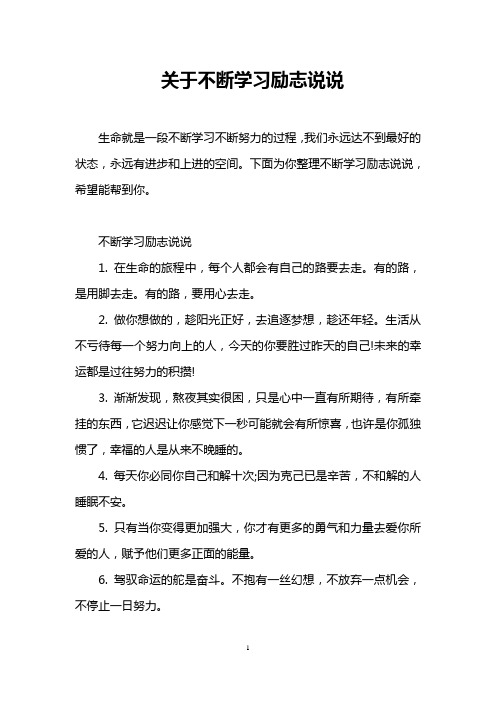 关于不断学习励志说说

生命就是一段不断学习不断努力的过程，我们永远达不到最好的状态，永远有进步和上进的空间。下面为你整理不断学习励志说说，希望能帮到你。

不断学习励志说说

1. 在生命的旅程中，每个人都会有自己的路要去走。有的路，是用脚去走。有的路，要用心去走。

2. 做你想做的，趁阳光正好，去追逐梦想，趁还年轻。生活从不亏待每一个努力向上的人，今天的你要胜过昨天的自己!未来的幸运都是过往努力的积攒!

3. 渐渐发现，熬夜其实很困，只是心中一直有所期待，有所牵挂的东西，它迟迟让你感觉下一秒可能就会有所惊喜，也许是你孤独惯了，幸福的人是从来不晚睡的。

4. 每天你必同你自己和解十次;因为克己已是辛苦，不和解的人睡眠不安。

5. 只有当你变得更加强大，你才有更多的勇气和力量去爱你所爱的人，赋予他们更多正面的能量。

6. 驾驭命运的舵是奋斗。不抱有一丝幻想，不放弃一点机会，不停止一日努力。

1